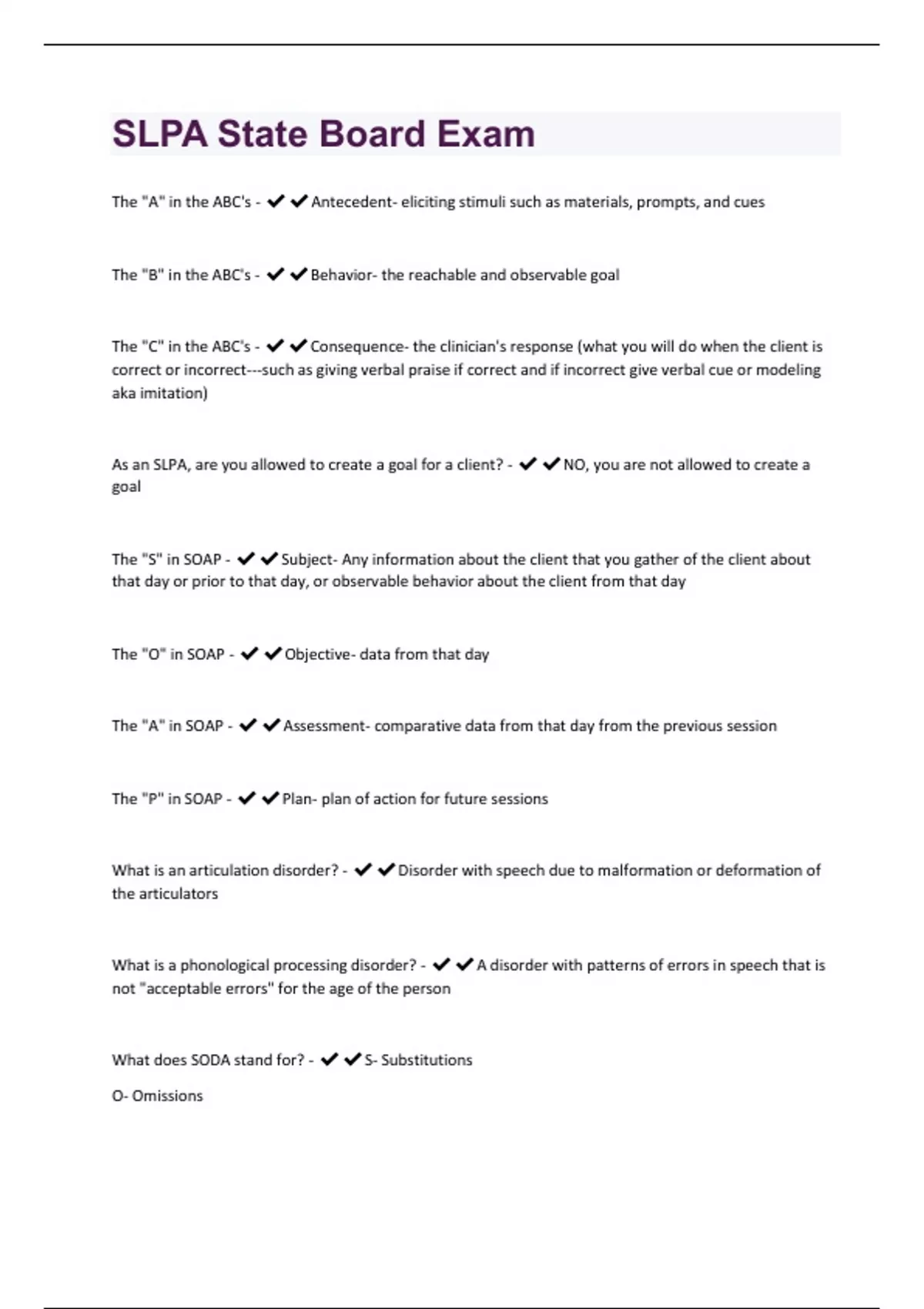 SLPA State Board Exam

The "A" in the ABC's - ✔✔Antecedent- eliciting stimuli such as materials, prompts, and cues

The "B" in the ABC's - ✔✔Behavior- the reachable and observable goal

The "C" in the ABC's - ✔✔Consequence- the clinician's response (what you will do when the client is correct or incorrect---such as giving verbal praise if correct and if incorrect give verbal cue or modeling aka imitation)

As an SLPA, are you allowed to create a goal for a client? - ✔✔NO, you are not allowed to create a goal

The "S" in SOAP - ✔✔Subject- Any information about the client that you gather of the client about that day or prior to that day, or observable behavior about the client from that day

The "O" in SOAP - ✔✔Objective- data from that day

The "A" in SOAP - ✔✔Assessment- comparative data from that day from the previous session

The "P" in SOAP - ✔✔Plan- plan of action for future sessions

What is an articulation disorder? - ✔✔Disorder with speech due to malformation or deformation of the articulators

What is a phonological processing disorder? - ✔✔A disorder with patterns of errors in speech that is not "acceptable errors" for the age of the person

What does SODA stand for? - ✔✔S- Substitutions

O- Omissions